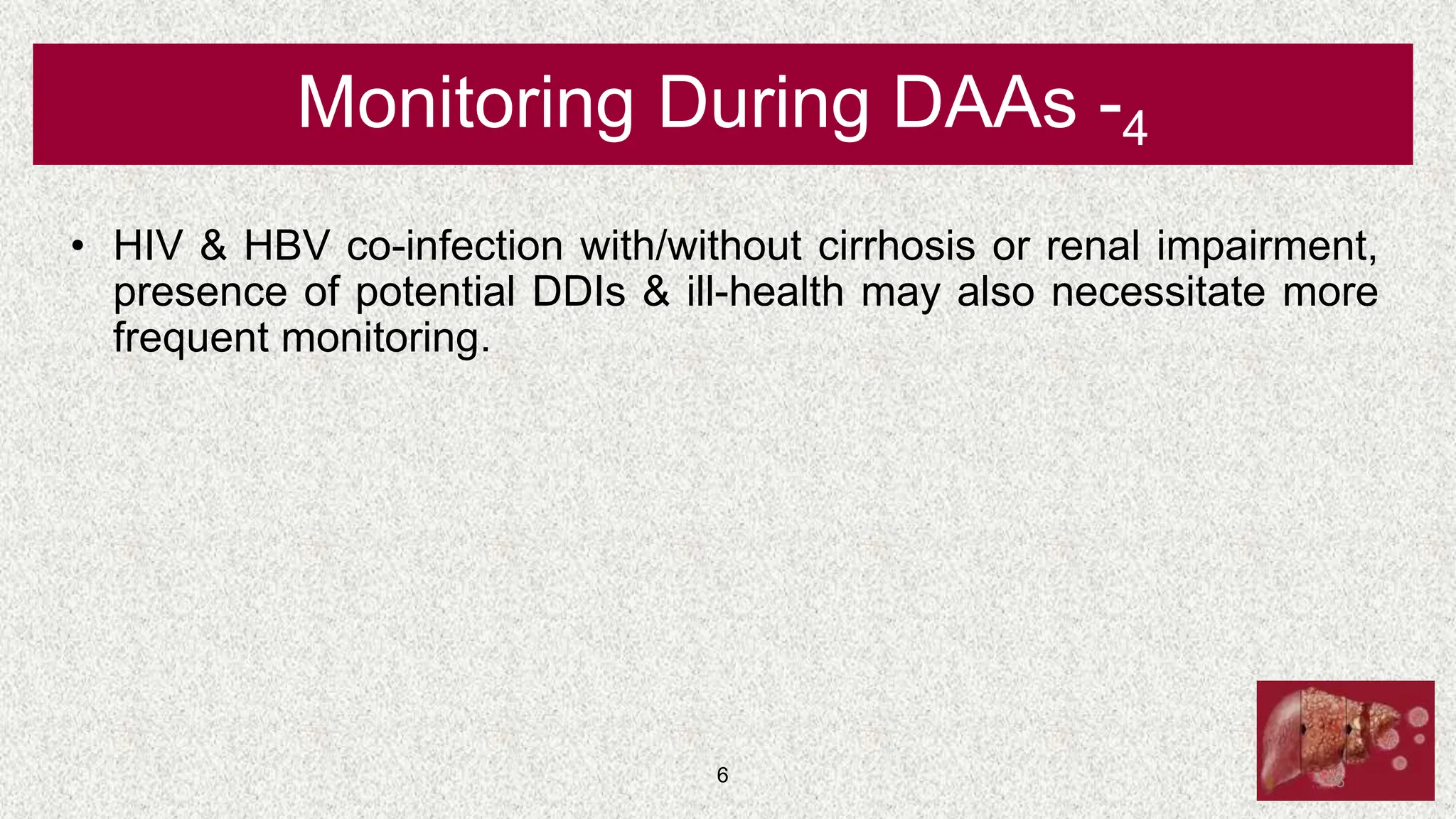 Monitoring During DAAs -$_4$

• HIV & HBV co-infection with/without cirrhosis or renal impairment, presence of potential DDIs & ill-health may also necessitate more frequent monitoring.

6